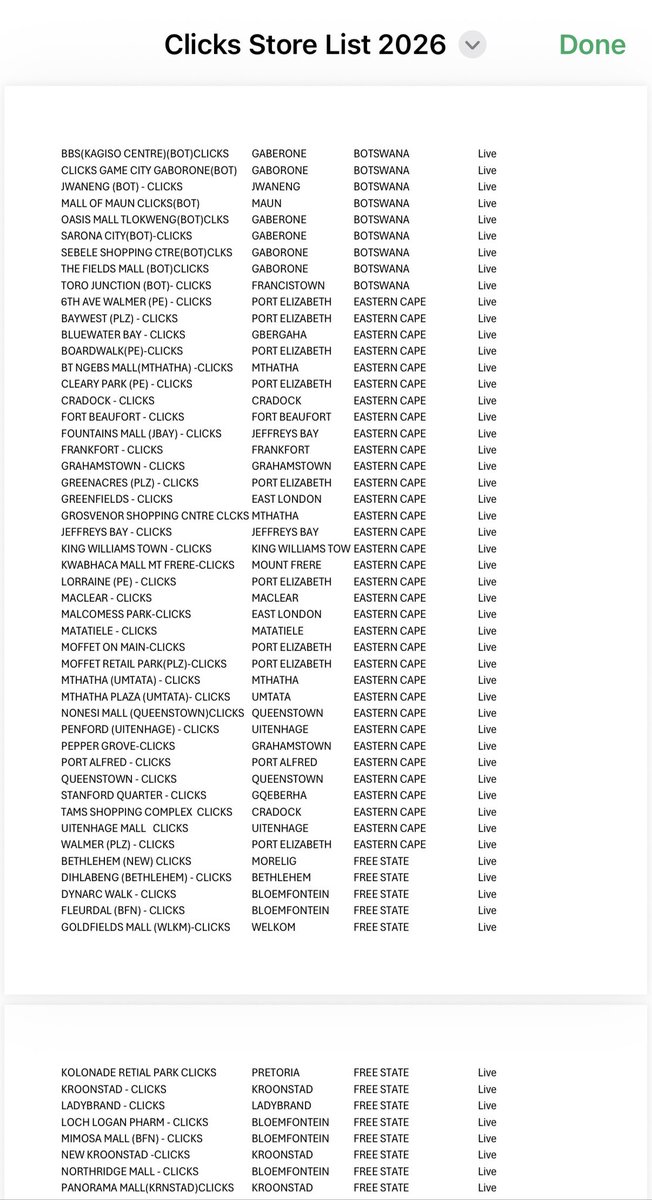 Clicks Store List 2026 Done

| | | | |
|---|---|---|---|
| BBS(KAGISO CENTRE)(BOT)CLICKS | GABERONE | BOTSWANA | Live |
| CLICKS GAME CITY GABORONE(BOT) | GABORONE | BOTSWANA | Live |
| JWANENG (BOT) - CLICKS | JWANENG | BOTSWANA | Live |
| MALL OF MAUN CLICKS(BOT) | MAUN | BOTSWANA | Live |
| OASIS MALL TLOKWENG(BOT)CLKS | GABERONE | BOTSWANA | Live |
| SARONA CITY(BOT)-CLICKS | GABERONE | BOTSWANA | Live |
| SEBELE SHOPPING CTRE(BOT)CLKS | GABORONE | BOTSWANA | Live |
| THE FIELDS MALL (BOT)CLICKS | GABORONE | BOTSWANA | Live |
| TORO JUNCTION (BOT)- CLICKS | FRANCISTOWN | BOTSWANA | Live |
| 6TH AVE WALMER (PE) - CLICKS | PORT ELIZABETH | EASTERN CAPE | Live |
| BAYWEST (PLZ) - CLICKS | PORT ELIZABETH | EASTERN CAPE | Live |
| BLUEWATER BAY - CLICKS | GBERGAHA | EASTERN CAPE | Live |
| BOARDWALK(PE)-CLICKS | PORT ELIZABETH | EASTERN CAPE | Live |
| BT NGEBS MALL(MTHATHA) -CLICKS | MTHATHA | EASTERN CAPE | Live |
| CLEARY PARK (PE) - CLICKS | PORT ELIZABETH | EASTERN CAPE | Live |
| CRADOCK - CLICKS | CRADOCK | EASTERN CAPE | Live |
| FORT BEAUFORT - CLICKS | FORT BEAUFORT | EASTERN CAPE | Live |
| FOUNTAINS MALL (JBAY) - CLICKS | JEFFREYS BAY | EASTERN CAPE | Live |
| FRANKFORT - CLICKS | FRANKFORT | EASTERN CAPE | Live |
| GRAHAMSTOWN - CLICKS | GRAHAMSTOWN | EASTERN CAPE | Live |
| GREENACRES (PLZ) - CLICKS | PORT ELIZABETH | EASTERN CAPE | Live |
| GREENFIELDS - CLICKS | EAST LONDON | EASTERN CAPE | Live |
| GROSVENOR SHOPPING CNTRE CLCKS | MTHATHA | EASTERN CAPE | Live |
| JEFFREYS BAY - CLICKS | JEFFREYS BAY | EASTERN CAPE | Live |
| KING WILLIAMS TOWN - CLICKS | KING WILLIAMS TOW | EASTERN CAPE | Live |
| KWABHACA MALL MT FRERE-CLICKS | MOUNT FRERE | EASTERN CAPE | Live |
| LORRAINE (PE) - CLICKS | PORT ELIZABETH | EASTERN CAPE | Live |
| MACLEAR - CLICKS | MACLEAR | EASTERN CAPE | Live |
| MALCOMESS PARK-CLICKS | EAST LONDON | EASTERN CAPE | Live |
| MATATIELE - CLICKS | MATATIELE | EASTERN CAPE | Live |
| MOFFET ON MAIN-CLICKS | PORT ELIZABETH | EASTERN CAPE | Live |
| MOFFET RETAIL PARK(PLZ)-CLICKS | PORT ELIZABETH | EASTERN CAPE | Live |
| MTHATHA (UMTATA) - CLICKS | MTHATHA | EASTERN CAPE | Live |
| MTHATHA PLAZA (UMTATA)- CLICKS | UMTATA | EASTERN CAPE | Live |
| NONESI MALL (QUEENSTOWN)CLICKS | QUEENSTOWN | EASTERN CAPE | Live |
| PENFORD (UITENHAGE) - CLICKS | UITENHAGE | EASTERN CAPE | Live |
| PEPPER GROVE-CLICKS | GRAHAMSTOWN | EASTERN CAPE | Live |
| PORT ALFRED - CLICKS | PORT ALFRED | EASTERN CAPE | Live |
| QUEENSTOWN - CLICKS | QUEENSTOWN | EASTERN CAPE | Live |
| STANFORD QUARTER - CLICKS | GQEBERHA | EASTERN CAPE | Live |
| TAMS SHOPPING COMPLEX CLICKS | CRADOCK | EASTERN CAPE | Live |
| UITENHAGE MALL CLICKS | UITENHAGE | EASTERN CAPE | Live |
| WALMER (PLZ) - CLICKS | PORT ELIZABETH | EASTERN CAPE | Live |
| BETHLEHEM (NEW) CLICKS | MORELIG | FREE STATE | Live |
| DIHLABENG (BETHLEHEM) - CLICKS | BETHLEHEM | FREE STATE | Live |
| DYNARC WALK - CLICKS | BLOEMFONTEIN | FREE STATE | Live |
| FLEURDAL (BFN) - CLICKS | BLOEMFONTEIN | FREE STATE | Live |
| GOLDFIELDS MALL (WLKM)-CLICKS | WELKOM | FREE STATE | Live |

| | | | |
|---|---|---|---|
| KOLONADE RETIAL PARK CLICKS | PRETORIA | FREE STATE | Live |
| KROONSTAD - CLICKS | KROONSTAD | FREE STATE | Live |
| LADYBRAND - CLICKS | LADYBRAND | FREE STATE | Live |
| LOCH LOGAN PHARM - CLICKS | BLOEMFONTEIN | FREE STATE | Live |
| MIMOSA MALL (BFN) - CLICKS | BLOEMFONTEIN | FREE STATE | Live |
| NEW KROONSTAD -CLICKS | KROONSTAD | FREE STATE | Live |
| NORTHRIDGE MALL - CLICKS | BLOEMFONTEIN | FREE STATE | Live |
| PANORAMA MALL(KRNSTAD)CLICKS | KROONSTAD | FREE STATE | Live |